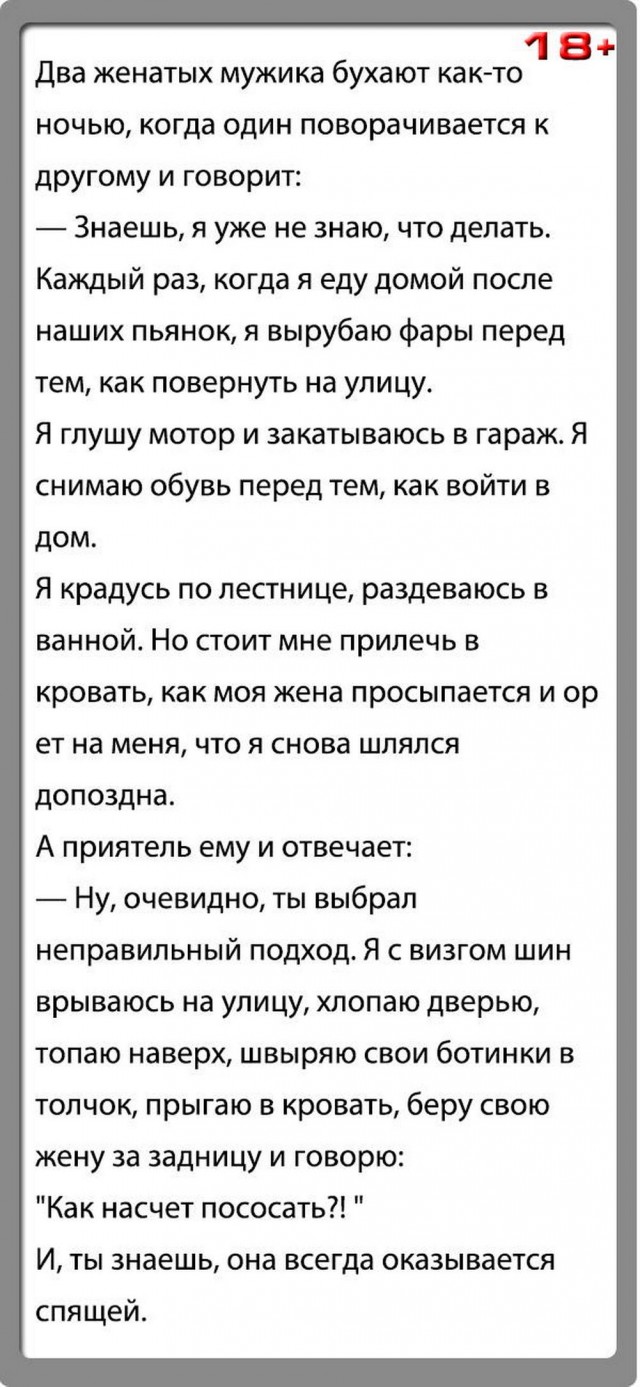 18+

Два женатых мужика бухают как-то ночью, когда один поворачивается к другому и говорит:
— Знаешь, я уже не знаю, что делать. Каждый раз, когда я еду домой после наших пьянок, я вырубаю фары перед тем, как повернуть на улицу.
Я глушу мотор и закатываюсь в гараж. Я снимаю обувь перед тем, как войти в дом.
Я крадусь по лестнице, раздеваюсь в ванной. Но стоит мне прилечь в кровать, как моя жена просыпается и ор ет на меня, что я снова шлялся допоздна.
А приятель ему и отвечает:
— Ну, очевидно, ты выбрал неправильный подход. Я с визгом шин врываюсь на улицу, хлопаю дверью, топаю наверх, швыряю свои ботинки в толчок, прыгаю в кровать, беру свою жену за задницу и говорю:
"Как насчет пососать?! "
И, ты знаешь, она всегда оказывается спящей.